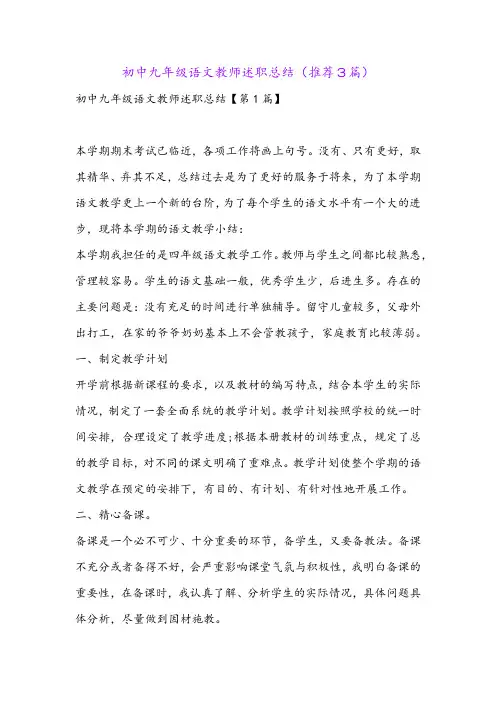 初中九年级语文教师述职总结（推荐3篇）

初中九年级语文教师述职总结【第1篇】

本学期期末考试已临近，各项工作将画上句号。没有、只有更好，取其精华、弃其不足，总结过去是为了更好的服务于将来，为了本学期语文教学更上一个新的台阶，为了每个学生的语文水平有一个大的进步，现将本学期的语文教学小结：

本学期我担任的是四年级语文教学工作。教师与学生之间都比较熟悉，管理较容易。学生的语文基础一般，优秀学生少，后进生多。存在的主要问题是：没有充足的时间进行单独辅导。留守儿童较多，父母外出打工，在家的爷爷奶奶基本上不会管教孩子，家庭教育比较薄弱。

一、制定教学计划

开学前根据新课程的要求，以及教材的编写特点，结合本学生的实际情况，制定了一套全面系统的教学计划。教学计划按照学校的统一时间安排，合理设定了教学进度;根据本册教材的训练重点，规定了总的教学目标，对不同的课文明确了重难点。教学计划使整个学期的语文教学在预定的安排下，有目的、有计划、有针对性地开展工作。

二、精心备课。

备课是一个必不可少、十分重要的环节，备学生，又要备教法。备课不充分或者备得不好，会严重影响课堂气氛与积极性，我明白备课的重要性，在备课时，我认真了解、分析学生的实际情况，具体问题具体分析，尽量做到因材施教。